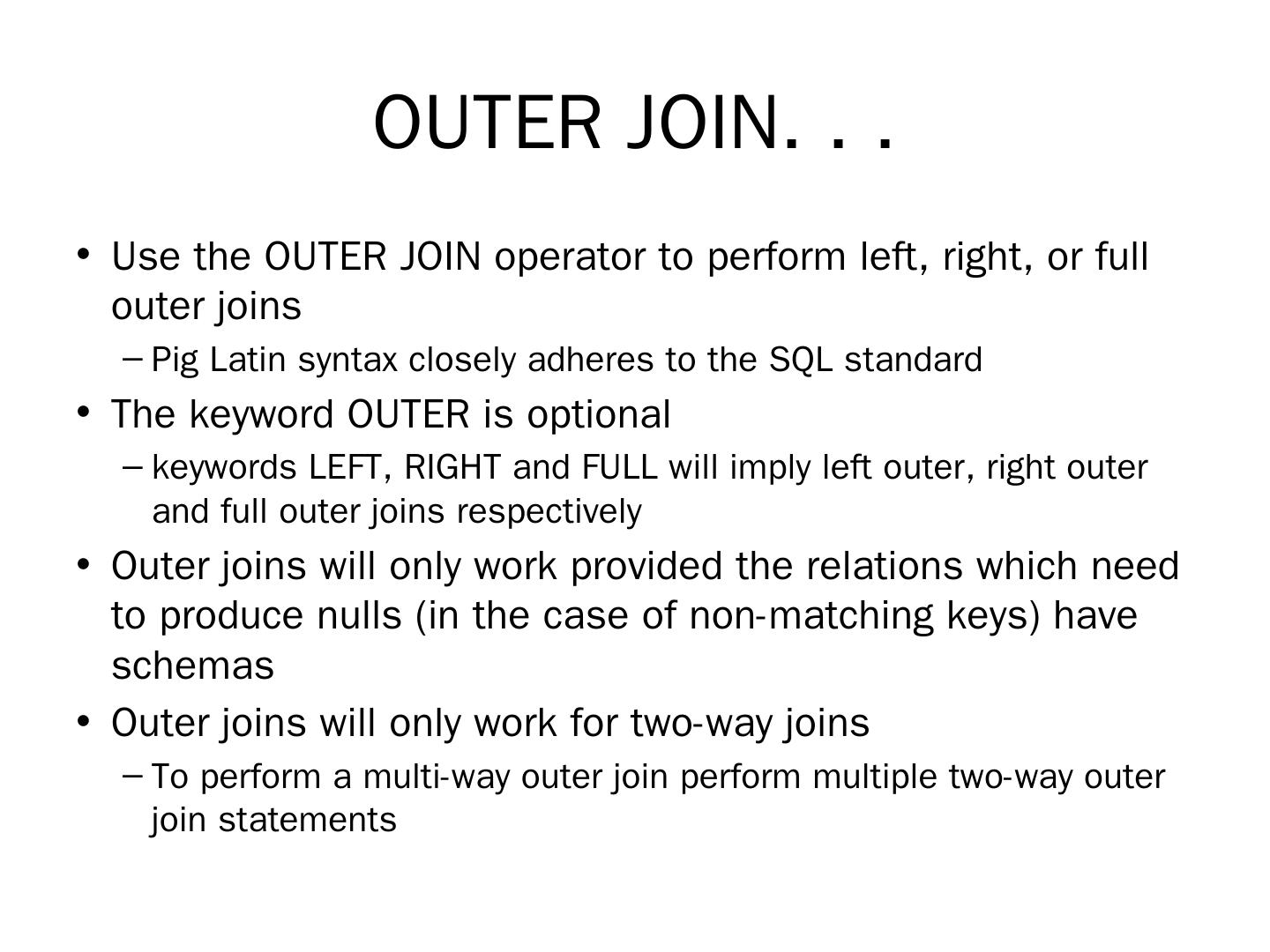 OUTER JOIN. . .

• Use the OUTER JOIN operator to perform left, right, or full outer joins
  – Pig Latin syntax closely adheres to the SQL standard
• The keyword OUTER is optional
  – keywords LEFT, RIGHT and FULL will imply left outer, right outer and full outer joins respectively
• Outer joins will only work provided the relations which need to produce nulls (in the case of non-matching keys) have schemas
• Outer joins will only work for two-way joins
  – To perform a multi-way outer join perform multiple two-way outer join statements